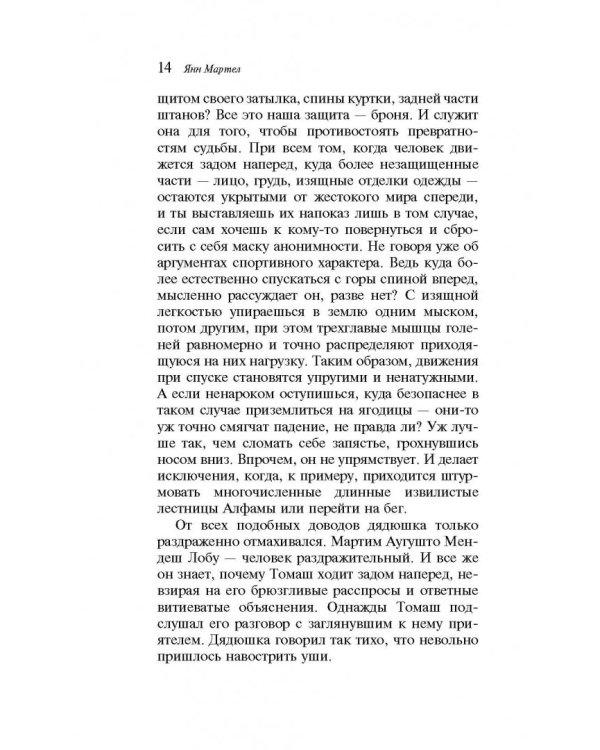 14 Янн Мартел

щитом своего затылка, спины куртки, задней части штанов? Все это наша защита — броня. И служит она для того, чтобы противостоять превратностям судьбы. При всем том, когда человек движется задом наперед, куда более незащищенные части — лицо, грудь, изящные отделки одежды — остаются укрытыми от жестокого мира спереди, и ты выставляешь их напоказ лишь в том случае, если сам хочешь к кому-то повернуться и сбросить с себя маску анонимности. Не говоря уже об аргументах спортивного характера. Ведь куда более естественно спускаться с горы спиной вперед, мысленно рассуждает он, разве нет? С изящной легкостью упираешься в землю одним мыском, потом другим, при этом трехглавые мышцы голеней равномерно и точно распределяют приходящуюся на них нагрузку. Таким образом, движения при спуске становятся упругими и ненатужными. А если ненароком оступишься, куда безопаснее в таком случае приземлиться на ягодицы — они-то уж точно смягчат падение, не правда ли? Уж лучше так, чем сломать себе запястье, грохнувшись носом вниз. Впрочем, он не упрямствует. И делает исключения, когда, к примеру, приходится штурмовать многочисленные длинные извилистые лестницы Алфамы или перейти на бег.

От всех подобных доводов дядюшка только раздраженно отмахивался. Мартим Аугушто Мендеш Лобу — человек раздражительный. И все же он знает, почему Томаш ходит задом наперед, невзирая на его брюзгливые расспросы и ответные витиеватые объяснения. Однажды Томаш подслушал его разговор с заглянувшим к нему приятелем. Дядюшка говорил так тихо, что невольно пришлось навострить уши.